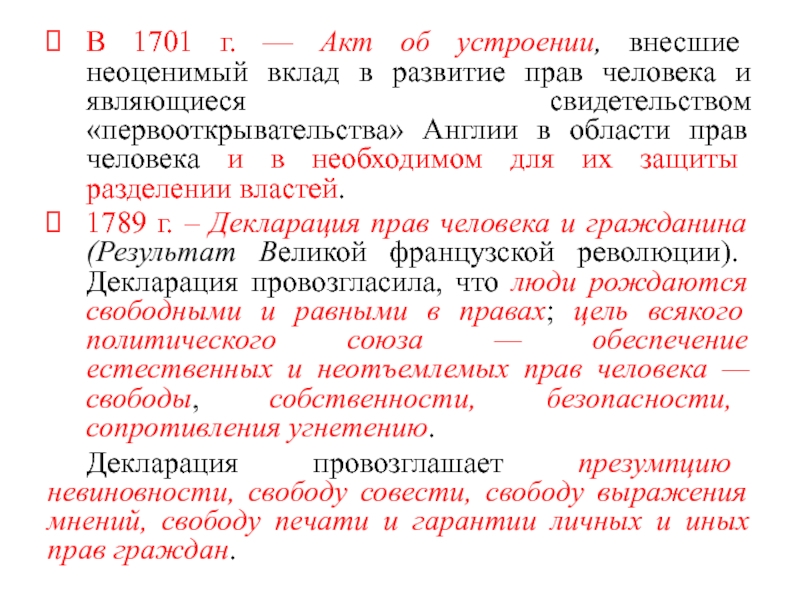 В 1701 г. — Акт об устроении, внесшие неоценимый вклад в развитие прав человека и являющиеся свидетельством «первооткрывательства» Англии в области прав человека и в необходимом для их защиты разделении властей.

1789 г. – Декларация прав человека и гражданина (Результат Великой французской революции). Декларация провозгласила, что люди рождаются свободными и равными в правах; цель всякого политического союза — обеспечение естественных и неотъемлемых прав человека — свободы, собственности, безопасности, сопротивления угнетению.

Декларация провозглашает презумпцию невиновности, свободу совести, свободу выражения мнений, свободу печати и гарантии личных и иных прав граждан.